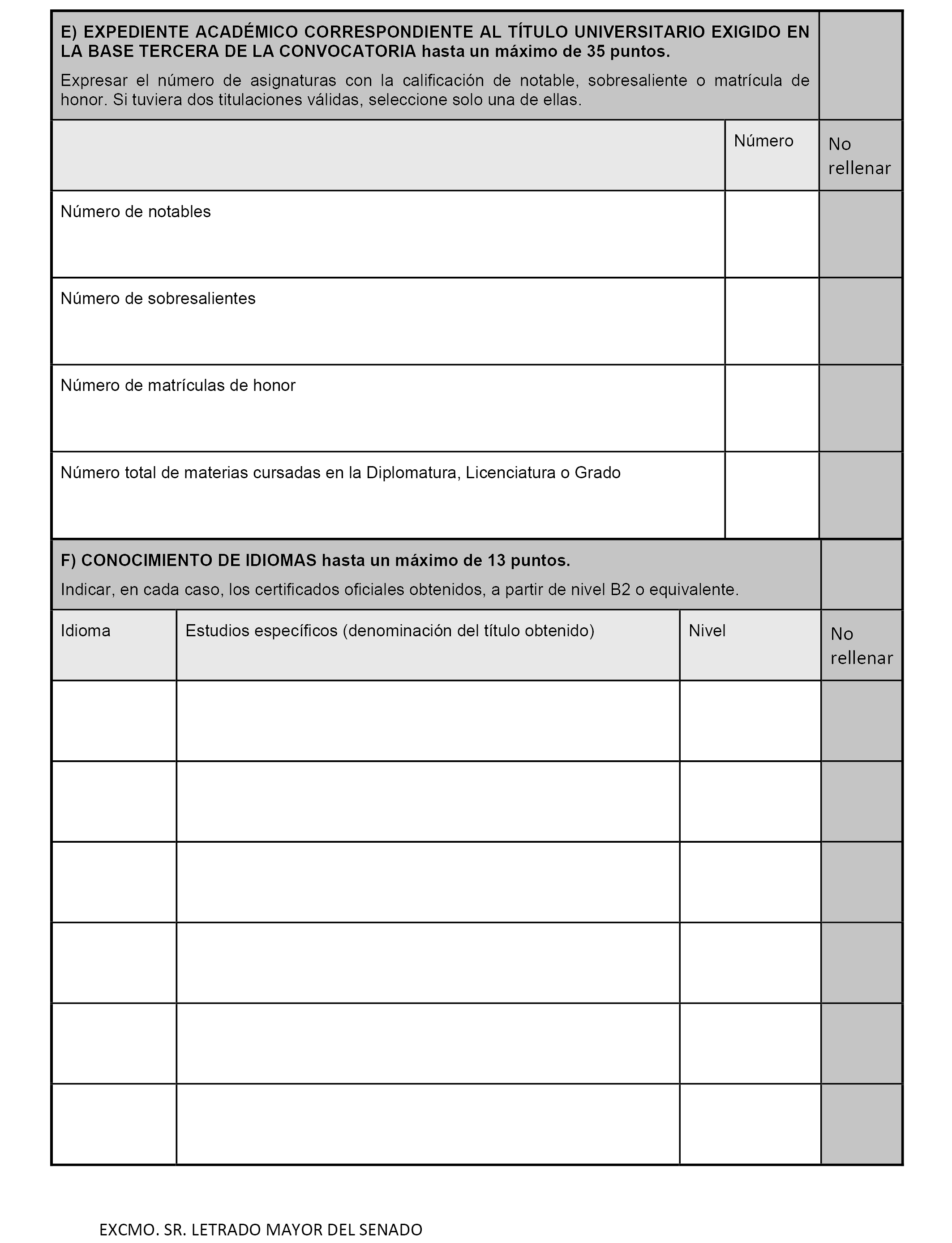 E) EXPEDIENTE ACADÉMICO CORRESPONDIENTE AL TÍTULO UNIVERSITARIO EXIGIDO EN LA BASE TERCERA DE LA CONVOCATORIA hasta un máximo de 35 puntos.

Expresar el número de asignaturas con la calificación de notable, sobresaliente o matrícula de honor. Si tuviera dos titulaciones válidas, seleccione solo una de ellas.

| | Número | No rellenar |
|---|---|---|
| Número de notables | | |
| Número de sobresalientes | | |
| Número de matrículas de honor | | |
| Número total de materias cursadas en la Diplomatura, Licenciatura o Grado | | |

F) CONOCIMIENTO DE IDIOMAS hasta un máximo de 13 puntos.

Indicar, en cada caso, los certificados oficiales obtenidos, a partir de nivel B2 o equivalente.

| Idioma | Estudios específicos (denominación del título obtenido) | Nivel | No rellenar |
|---|---|---|---|
| | | | |
| | | | |
| | | | |
| | | | |
| | | | |
| | | | |

EXCMO. SR. LETRADO MAYOR DEL SENADO